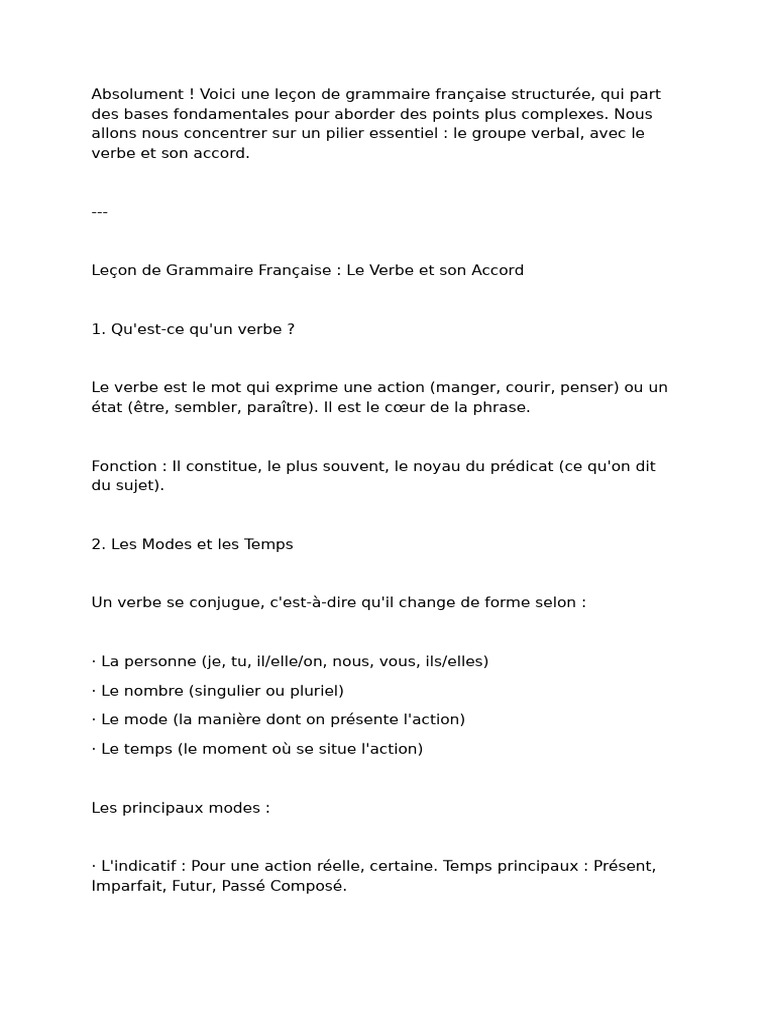 Absolument ! Voici une leçon de grammaire française structurée, qui part des bases fondamentales pour aborder des points plus complexes. Nous allons nous concentrer sur un pilier essentiel : le groupe verbal, avec le verbe et son accord.

---

Leçon de Grammaire Française : Le Verbe et son Accord

1. Qu'est-ce qu'un verbe ?

Le verbe est le mot qui exprime une action (manger, courir, penser) ou un état (être, sembler, paraître). Il est le cœur de la phrase.

Fonction : Il constitue, le plus souvent, le noyau du prédicat (ce qu'on dit du sujet).

2. Les Modes et les Temps

Un verbe se conjugue, c'est-à-dire qu'il change de forme selon :

· La personne (je, tu, il/elle/on, nous, vous, ils/elles)
· Le nombre (singulier ou pluriel)
· Le mode (la manière dont on présente l'action)
· Le temps (le moment où se situe l'action)

Les principaux modes :

· L'indicatif : Pour une action réelle, certaine. Temps principaux : Présent, Imparfait, Futur, Passé Composé.